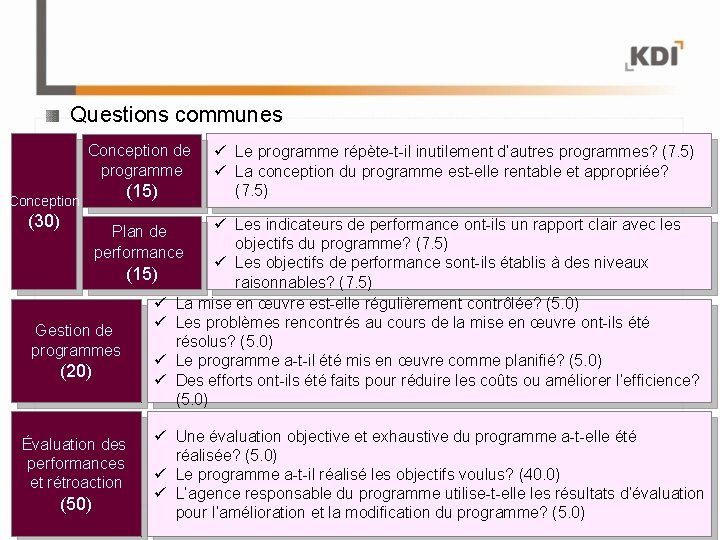 KDI

Questions communes

Conception
(30)

Conception de programme
(15)

✓ Le programme répète-t-il inutilement d'autres programmes? (7.5)
✓ La conception du programme est-elle rentable et appropriée? (7.5)

Plan de performance
(15)

✓ Les indicateurs de performance ont-ils un rapport clair avec les objectifs du programme? (7.5)
✓ Les objectifs de performance sont-ils établis à des niveaux raisonnables? (7.5)

Gestion de programmes
(20)

✓ La mise en œuvre est-elle régulièrement contrôlée? (5.0)
✓ Les problèmes rencontrés au cours de la mise en œuvre ont-ils été résolus? (5.0)
✓ Le programme a-t-il été mis en œuvre comme planifié? (5.0)
✓ Des efforts ont-ils été faits pour réduire les coûts ou améliorer l'efficience? (5.0)

Évaluation des performances et rétroaction
(50)

✓ Une évaluation objective et exhaustive du programme a-t-elle été réalisée? (5.0)
✓ Le programme a-t-il réalisé les objectifs voulus? (40.0)
✓ L'agence responsable du programme utilise-t-elle les résultats d'évaluation pour l'amélioration et la modification du programme? (5.0)